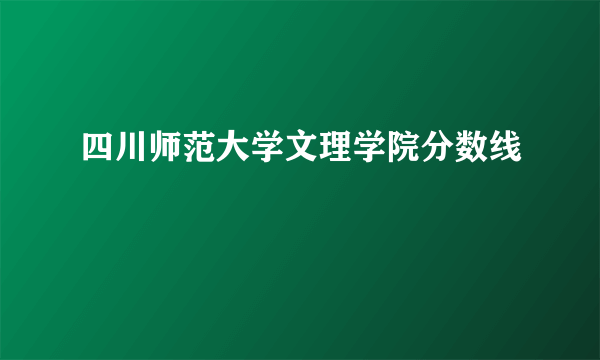 四川师范大学文理学院分数线